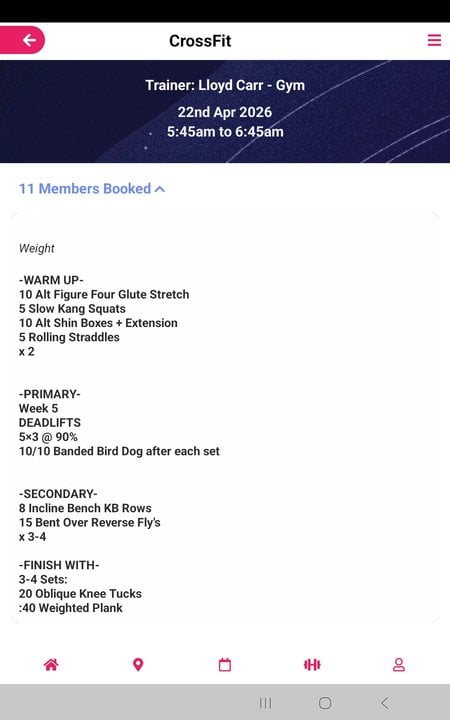 CrossFit

Trainer: Lloyd Carr - Gym
22nd Apr 2026
5:45am to 6:45am

11 Members Booked

Weight

-WARM UP-
10 Alt Figure Four Glute Stretch
5 Slow Kang Squats
10 Alt Shin Boxes + Extension
5 Rolling Straddles
x 2

-PRIMARY-
Week 5
DEADLIFTS
5×3 @ 90%
10/10 Banded Bird Dog after each set

-SECONDARY-
8 Incline Bench KB Rows
15 Bent Over Reverse Fly's
x 3-4

-FINISH WITH-
3-4 Sets:
20 Oblique Knee Tucks
:40 Weighted Plank